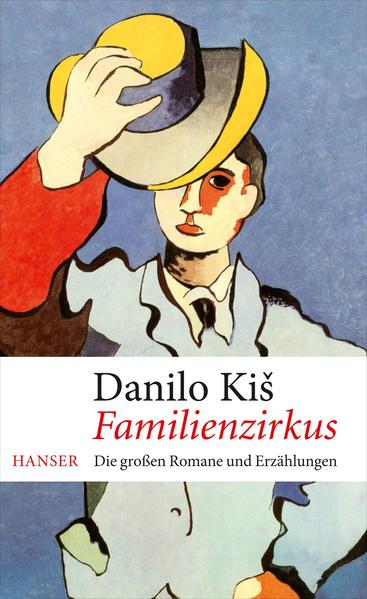 Danilo Kiš
Familienzirkus
HANSER Die großen Romane und Erzählungen